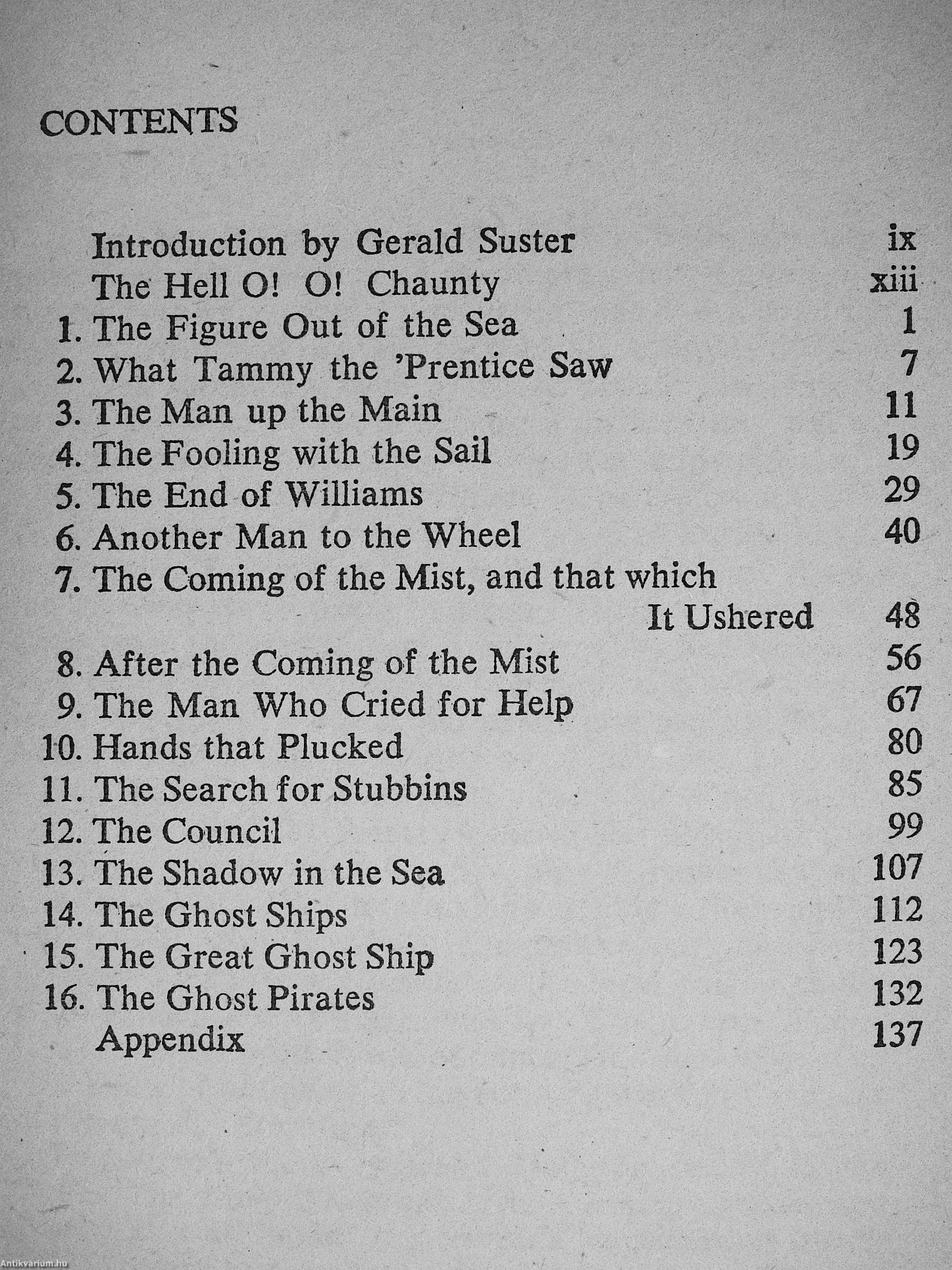 CONTENTS

Introduction by Gerald Suster ix
The Hell O! O! Chaunty xiii
1. The Figure Out of the Sea 1
2. What Tammy the 'Prentice Saw 7
3. The Man up the Main 11
4. The Fooling with the Sail 19
5. The End of Williams 29
6. Another Man to the Wheel 40
7. The Coming of the Mist, and that which It Ushered 48
8. After the Coming of the Mist 56
9. The Man Who Cried for Help 67
10. Hands that Plucked 80
11. The Search for Stubbins 85
12. The Council 99
13. The Shadow in the Sea 107
14. The Ghost Ships 112
15. The Great Ghost Ship 123
16. The Ghost Pirates 132
Appendix 137

Antikvárium.hu